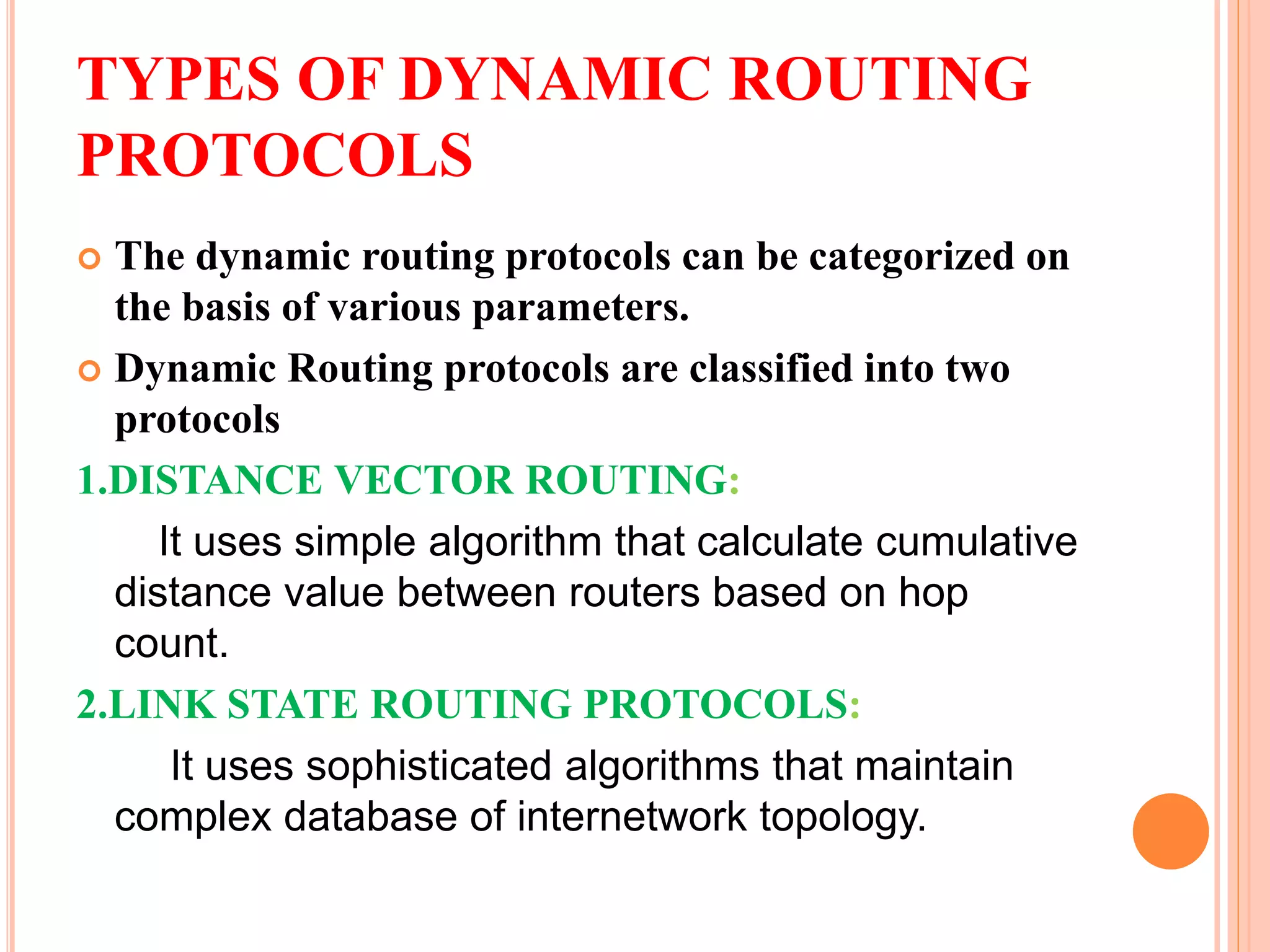 TYPES OF DYNAMIC ROUTING PROTOCOLS

The dynamic routing protocols can be categorized on the basis of various parameters.

Dynamic Routing protocols are classified into two protocols

1.DISTANCE VECTOR ROUTING:

It uses simple algorithm that calculate cumulative distance value between routers based on hop count.

2.LINK STATE ROUTING PROTOCOLS:

It uses sophisticated algorithms that maintain complex database of internetwork topology.